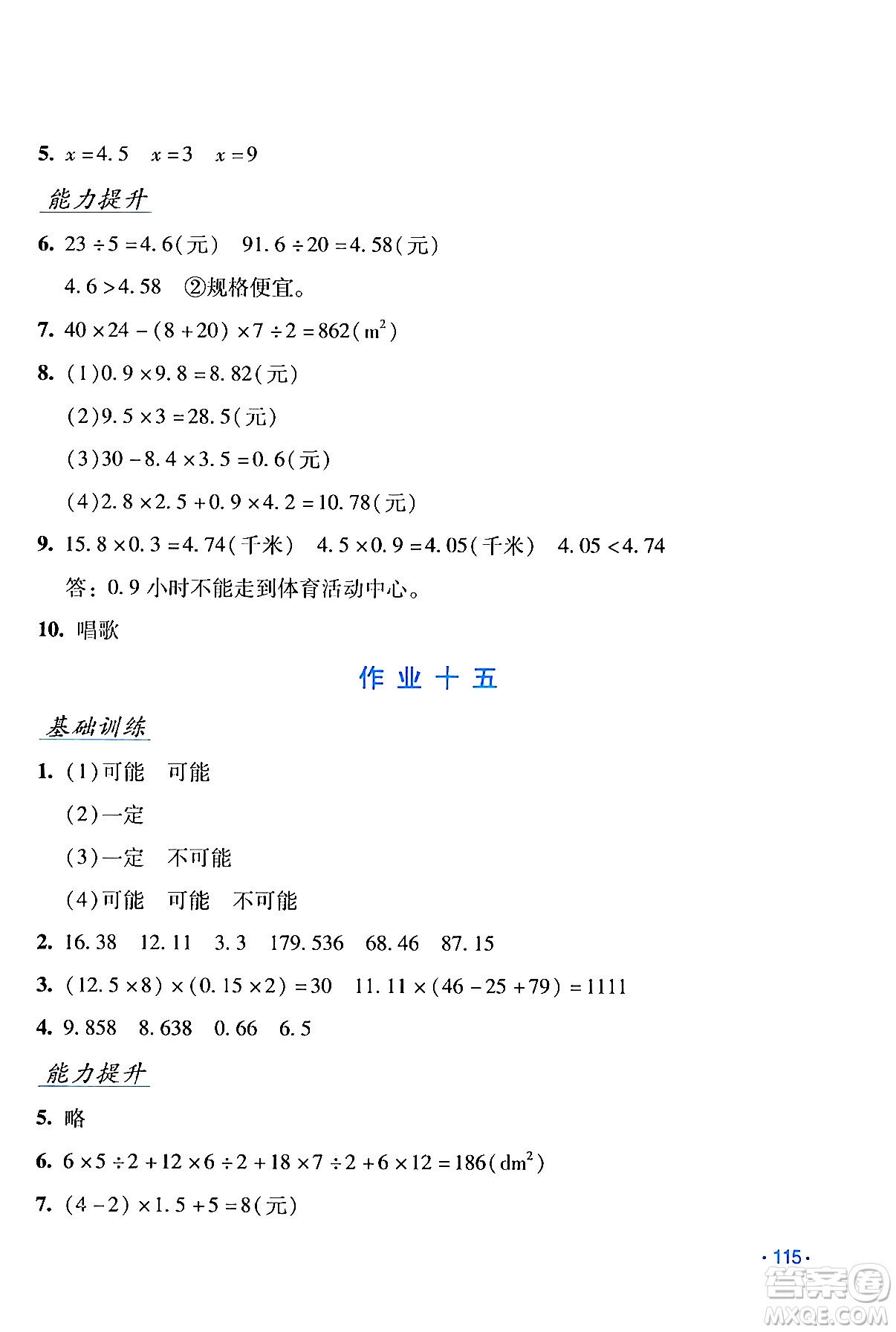 5. $x=4.5$　$x=3$　$x=9$

能力提升

6. $23\div5=4.6$(元)　$91.6\div20=4.58$(元)

$4.6>4.58$　②规格便宜。

7. $40\times24-(8+20)\times7\div2=862(m^2)$

8. (1)$0.9\times9.8=8.82$(元)

(2)$9.5\times3=28.5$(元)

(3)$30-8.4\times3.5=0.6$(元)

(4)$2.8\times2.5+0.9\times4.2=10.78$(元)

9. $15.8\times0.3=4.74$(千米)　$4.5\times0.9=4.05$(千米)　$4.05<4.74$

答：0.9 小时不能走到体育活动中心。

10. 唱歌

作业十五

基础训练

1. (1)可能　可能

(2)一定

(3)一定　不可能

(4)可能　可能　不可能

2. 16.38　12.11　3.3　179.536　68.46　87.15

3. $(12.5\times8)\times(0.15\times2)=30$　$11.11\times(46-25+79)=1111$

4. 9.858　8.638　0.66　6.5

能力提升

5. 略

6. $6\times5\div2+12\times6\div2+18\times7\div2+6\times12=186(dm^2)$

7. $(4-2)\times1.5+5=8$(元)

· 115 ·

答案圈 MXQE.COM